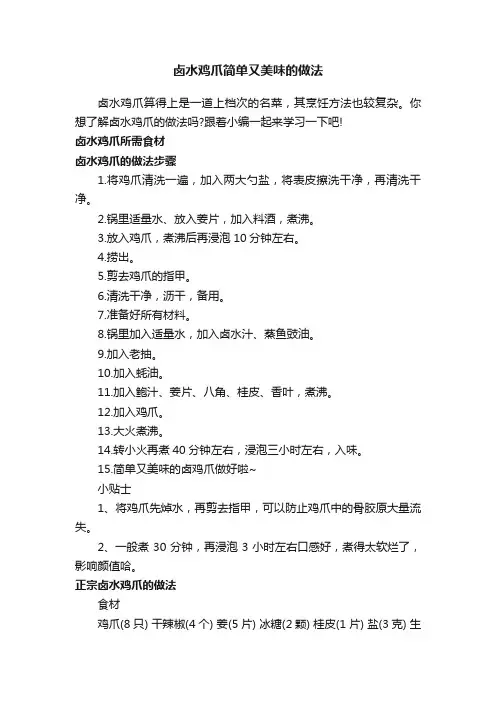 卤水鸡爪简单又美味的做法

卤水鸡爪算得上是一道上档次的名菜，其烹饪方法也较复杂。你想了解卤水鸡爪的做法吗?跟着小编一起来学习一下吧!

卤水鸡爪所需食材

卤水鸡爪的做法步骤

1.将鸡爪清洗一遍，加入两大勺盐，将表皮擦洗干净，再清洗干净。

2.锅里适量水、放入姜片，加入料酒，煮沸。

3.放入鸡爪，煮沸后再浸泡 10 分钟左右。

4.捞出。

5.剪去鸡爪的指甲。

6.清洗干净，沥干，备用。

7.准备好所有材料。

8.锅里加入适量水，加入卤水汁、蒸鱼豉油。

9.加入老抽。

10.加入蚝油。

11.加入鲍汁、姜片、八角、桂皮、香叶，煮沸。

12.加入鸡爪。

13.大火煮沸。

14.转小火再煮 40 分钟左右，浸泡三小时左右，入味。

15.简单又美味的卤鸡爪做好啦~

小贴士

1、将鸡爪先焯水，再剪去指甲，可以防止鸡爪中的骨胶原大量流失。

2、一般煮 30 分钟，再浸泡 3 小时左右口感好，煮得太软烂了，影响颜值哈。

正宗卤水鸡爪的做法

食材

鸡爪(8 只) 干辣椒(4 个) 姜(5 片) 冰糖(2 颗) 桂皮(1 片) 盐(3 克) 生